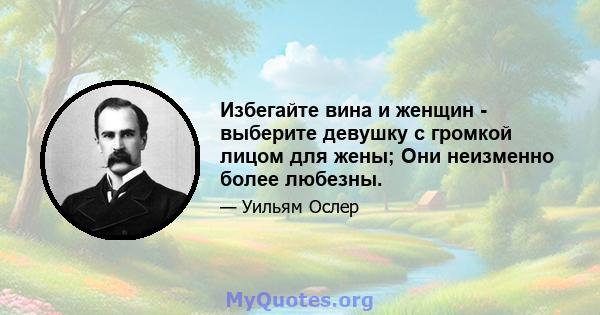 Избегайте вина и женщин - выберите девушку с громкой лицом для жены; Они неизменно более любезны.

— Уильям Ослер

MyQuotes.org